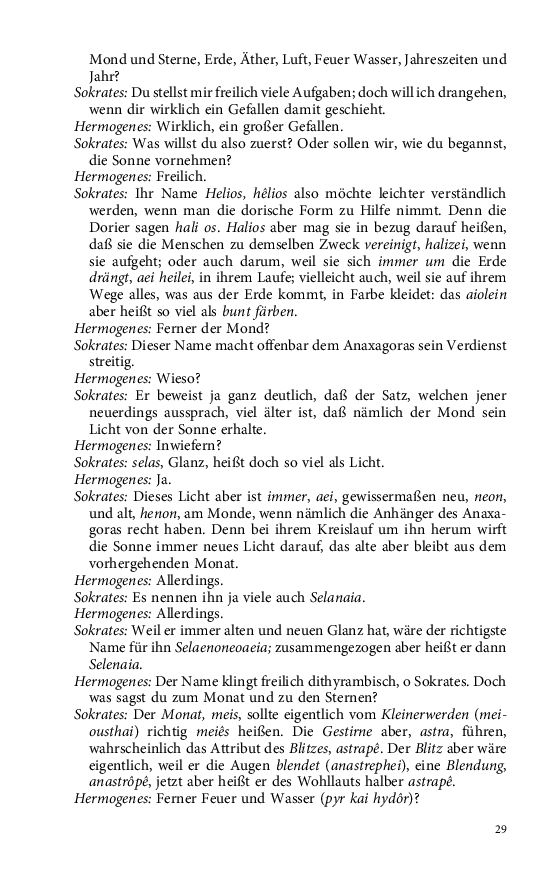 Mond und Sterne, Erde, Äther, Luft, Feuer Wasser, Jahreszeiten und Jahr?

Sokrates: Du stellst mir freilich viele Aufgaben; doch will ich drangehen, wenn dir wirklich ein Gefallen damit geschieht.

Hermogenes: Wirklich, ein großer Gefallen.

Sokrates: Was willst du also zuerst? Oder sollen wir, wie du begannst, die Sonne vornehmen?

Hermogenes: Freilich.

Sokrates: Ihr Name Helios, hêlios also möchte leichter verständlich werden, wenn man die dorische Form zu Hilfe nimmt. Denn die Dorier sagen hali os. Halios aber mag sie in bezug darauf heißen, daß sie die Menschen zu demselben Zweck vereinigt, halizei, wenn sie aufgeht; oder auch darum, weil sie sich immer um die Erde drängt, aei heilei, in ihrem Laufe; vielleicht auch, weil sie auf ihrem Wege alles, was aus der Erde kommt, in Farbe kleidet: das aiolein aber heißt so viel als bunt färben.

Hermogenes: Ferner der Mond?

Sokrates: Dieser Name macht offenbar dem Anaxagoras sein Verdienst streitig.

Hermogenes: Wieso?

Sokrates: Er beweist ja ganz deutlich, daß der Satz, welchen jener neuerdings aussprach, viel älter ist, daß nämlich der Mond sein Licht von der Sonne erhalte.

Hermogenes: Inwiefern?

Sokrates: selas, Glanz, heißt doch so viel als Licht.

Hermogenes: Ja.

Sokrates: Dieses Licht aber ist immer, aei, gewissermaßen neu, neon, und alt, henon, am Monde, wenn nämlich die Anhänger des Anaxagoras recht haben. Denn bei ihrem Kreislauf um ihn herum wirft die Sonne immer neues Licht darauf, das alte aber bleibt aus dem vorhergehenden Monat.

Hermogenes: Allerdings.

Sokrates: Es nennen ihn ja viele auch Selanaia.

Hermogenes: Allerdings.

Sokrates: Weil er immer alten und neuen Glanz hat, wäre der richtigste Name für ihn Selaenoneoaeia; zusammengezogen aber heißt er dann Selenaia.

Hermogenes: Der Name klingt freilich dithyrambisch, o Sokrates. Doch was sagst du zum Monat und zu den Sternen?

Sokrates: Der Monat, meis, sollte eigentlich vom Kleinerwerden (meiousthai) richtig meiês heißen. Die Gestirne aber, astra, führen, wahrscheinlich das Attribut des Blitzes, astrapê. Der Blitz aber wäre eigentlich, weil er die Augen blendet (anastrephei), eine Blendung, anastrôpê, jetzt aber heißt er des Wohllauts halber astrapê.

Hermogenes: Ferner Feuer und Wasser (pyr kai hydôr)?

29